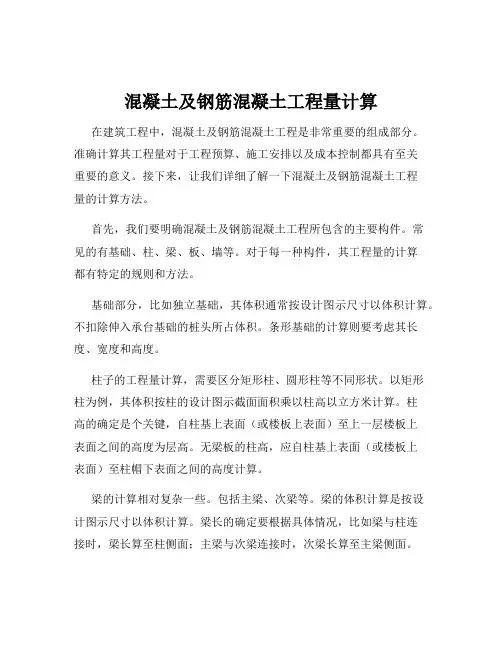 混凝土及钢筋混凝土工程量计算

在建筑工程中，混凝土及钢筋混凝土工程是非常重要的组成部分。准确计算其工程量对于工程预算、施工安排以及成本控制都具有至关重要的意义。接下来，让我们详细了解一下混凝土及钢筋混凝土工程量的计算方法。

首先，我们要明确混凝土及钢筋混凝土工程所包含的主要构件。常见的有基础、柱、梁、板、墙等。对于每一种构件，其工程量的计算都有特定的规则和方法。

基础部分，比如独立基础，其体积通常按设计图示尺寸以体积计算。不扣除伸入承台基础的桩头所占体积。条形基础的计算则要考虑其长度、宽度和高度。

柱子的工程量计算，需要区分矩形柱、圆形柱等不同形状。以矩形柱为例，其体积按柱的设计图示截面面积乘以柱高以立方米计算。柱高的确定是个关键，自柱基上表面（或楼板上表面）至上一层楼板上表面之间的高度为层高。无梁板的柱高，应自柱基上表面（或楼板上表面）至柱帽下表面之间的高度计算。

梁的计算相对复杂一些。包括主梁、次梁等。梁的体积计算是按设计图示尺寸以体积计算。梁长的确定要根据具体情况，比如梁与柱连接时，梁长算至柱侧面；主梁与次梁连接时，次梁长算至主梁侧面。